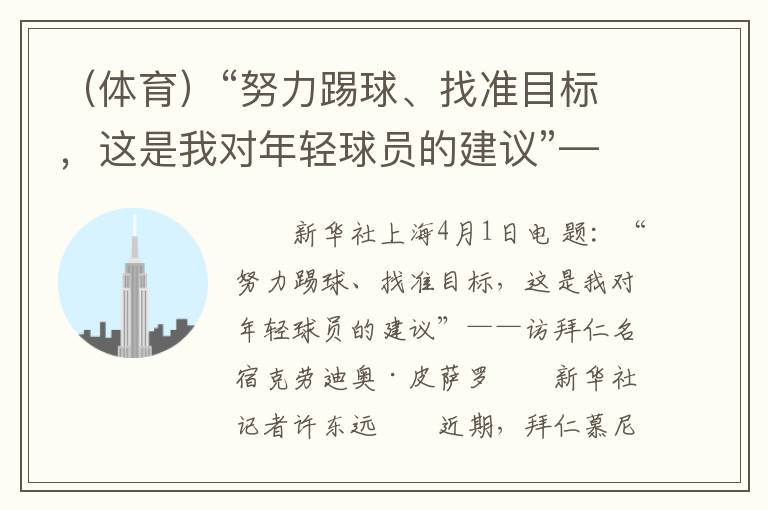 （体育）“努力踢球、找准目标，这是我对年轻球员的建议”—

新华社上海4月1日电 题：“努力踢球、找准目标，这是我对年轻球员的建议”——访拜仁名宿克劳迪奥·皮萨罗 新华社记者许东远 近期，拜仁慕尼